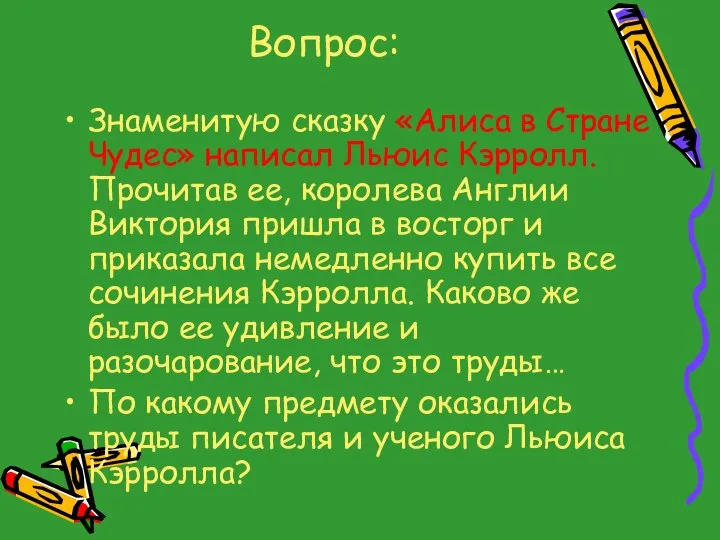 Вопрос:

• Знаменитую сказку «Алиса в Стране Чудес» написал Льюис Кэрролл. Прочитав ее, королева Англии Виктория пришла в восторг и приказала немедленно купить все сочинения Кэрролла. Каково же было ее удивление и разочарование, что это труды…
• По какому предмету оказались труды писателя и ученого Льюиса Кэрролла?